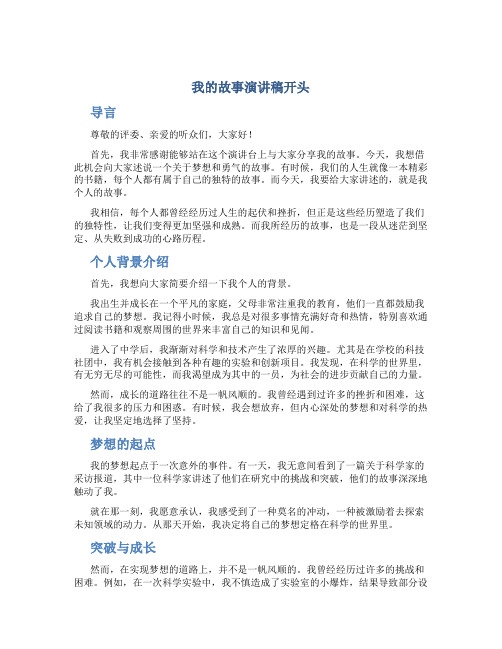 我的故事演讲稿开头

导言

尊敬的评委、亲爱的听众们，大家好！

首先，我非常感谢能够站在这个演讲台上与大家分享我的故事。今天，我想借此机会向大家述说一个关于梦想和勇气的故事。有时候，我们的人生就像一本精彩的书籍，每个人都有属于自己的独特的故事。而今天，我要给大家讲述的，就是我个人的故事。

我相信，每个人都曾经经历过人生的起伏和挫折，但正是这些经历塑造了我们的独特性，让我们变得更加坚强和成熟。而我所经历的故事，也是一段从迷茫到坚定、从失败到成功的心路历程。

个人背景介绍

首先，我想向大家简要介绍一下我个人的背景。

我出生并成长在一个平凡的家庭，父母非常注重我的教育，他们一直都鼓励我追求自己的梦想。我记得小时候，我总是对很多事情充满好奇和热情，特别喜欢通过阅读书籍和观察周围的世界来丰富自己的知识和见闻。

进入了中学后，我渐渐对科学和技术产生了浓厚的兴趣。尤其是在学校的科技社团中，我有机会接触到各种有趣的实验和创新项目。我发现，在科学的世界里，有无穷无尽的可能性，而我渴望成为其中的一员，为社会的进步贡献自己的力量。

然而，成长的道路往往不是一帆风顺的。我曾经遇到过许多的挫折和困难，这给了我很多的压力和困惑。有时候，我会想放弃，但内心深处的梦想和对科学的热爱，让我坚定地选择了坚持。

梦想的起点

我的梦想起点于一次意外的事件。有一天，我无意间看到了一篇关于科学家的采访报道，其中一位科学家讲述了他们在研究中的挑战和突破，他们的故事深深地触动了我。

就在那一刻，我愿意承认，我感受到了一种莫名的冲动，一种被激励着去探索未知领域的动力。从那天开始，我决定将自己的梦想定格在科学的世界里。

突破与成长

然而，在实现梦想的道路上，并不是一帆风顺的。我曾经经历过许多的挑战和困难。例如，在一次科学实验中，我不慎造成了实验室的小爆炸，结果导致部分设